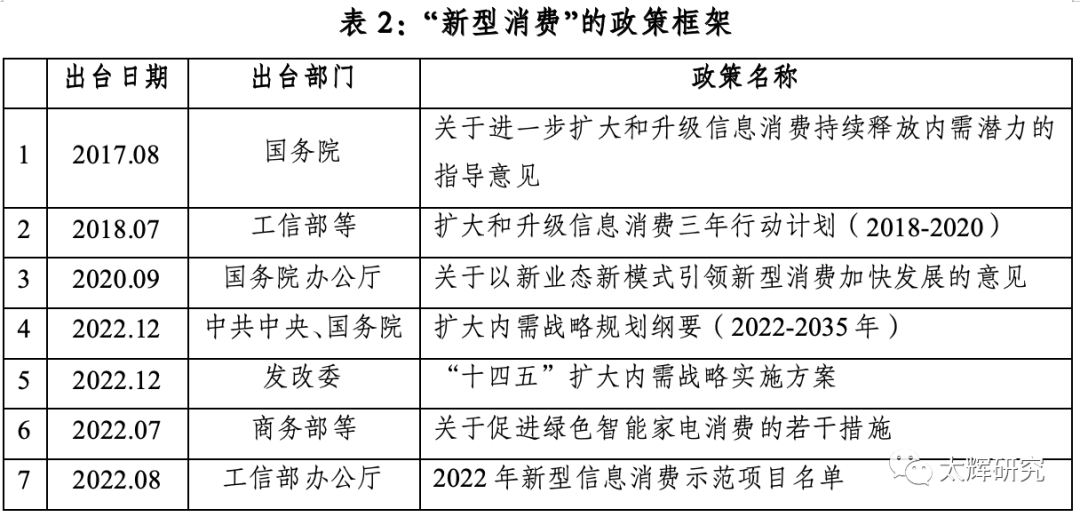 表 2：“新型消费”的政策框架

|  | 出台日期 | 出台部门 | 政策名称 |
|---|---|---|---|
| 1 | 2017.08 | 国务院 | 关于进一步扩大和升级信息消费持续释放内需潜力的指导意见 |
| 2 | 2018.07 | 工信部等 | 扩大和升级信息消费三年行动计划（2018-2020） |
| 3 | 2020.09 | 国务院办公厅 | 关于以新业态新模式引领新型消费加快发展的意见 |
| 4 | 2022.12 | 中共中央、国务院 | 扩大内需战略规划纲要（2022-2035 年） |
| 5 | 2022.12 | 发改委 | “十四五”扩大内需战略实施方案 |
| 6 | 2022.07 | 商务部等 | 关于促进绿色智能家电消费的若干措施 |
| 7 | 2022.08 | 工信部办公厅 | 2022 年新型信息消费示范项目名单 |

太辉研究